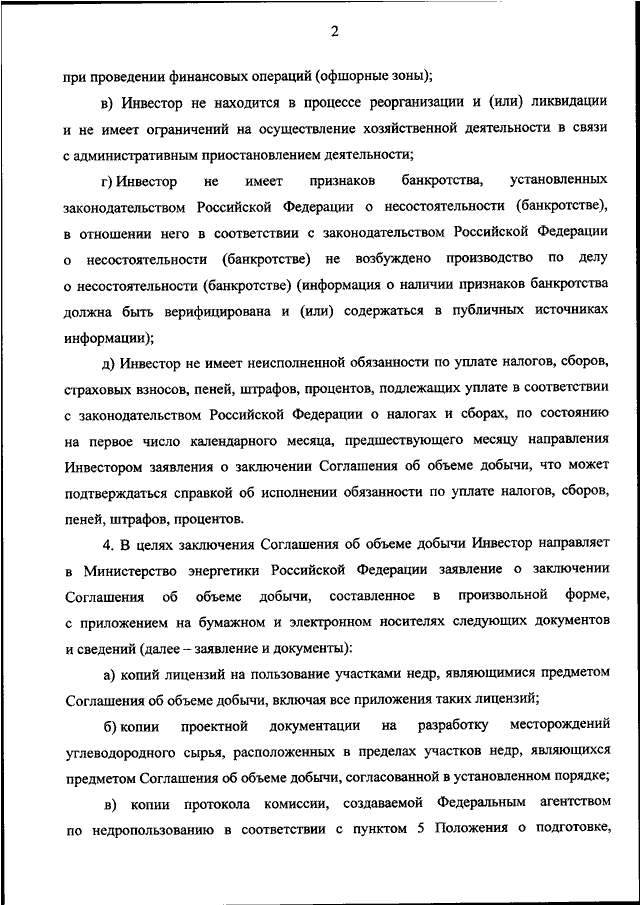 2

при проведении финансовых операций (офшорные зоны);

в) Инвестор не находится в процессе реорганизации и (или) ликвидации и не имеет ограничений на осуществление хозяйственной деятельности в связи с административным приостановлением деятельности;

г) Инвестор не имеет признаков банкротства, установленных законодательством Российской Федерации о несостоятельности (банкротстве), в отношении него в соответствии с законодательством Российской Федерации о несостоятельности (банкротстве) не возбуждено производство по делу о несостоятельности (банкротстве) (информация о наличии признаков банкротства должна быть верифицирована и (или) содержаться в публичных источниках информации);

д) Инвестор не имеет неисполненной обязанности по уплате налогов, сборов, страховых взносов, пеней, штрафов, процентов, подлежащих уплате в соответствии с законодательством Российской Федерации о налогах и сборах, по состоянию на первое число календарного месяца, предшествующего месяцу направления Инвестором заявления о заключении Соглашения об объеме добычи, что может подтверждаться справкой об исполнении обязанности по уплате налогов, сборов, пеней, штрафов, процентов.

4. В целях заключения Соглашения об объеме добычи Инвестор направляет в Министерство энергетики Российской Федерации заявление о заключении Соглашения об объеме добычи, составленное в произвольной форме, с приложением на бумажном и электронном носителях следующих документов и сведений (далее – заявление и документы):

а) копий лицензий на пользование участками недр, являющимися предметом Соглашения об объеме добычи, включая все приложения таких лицензий;

б) копии проектной документации на разработку месторождений углеводородного сырья, расположенных в пределах участков недр, являющихся предметом Соглашения об объеме добычи, согласованной в установленном порядке;

в) копии протокола комиссии, создаваемой Федеральным агентством по недропользованию в соответствии с пунктом 5 Положения о подготовке,